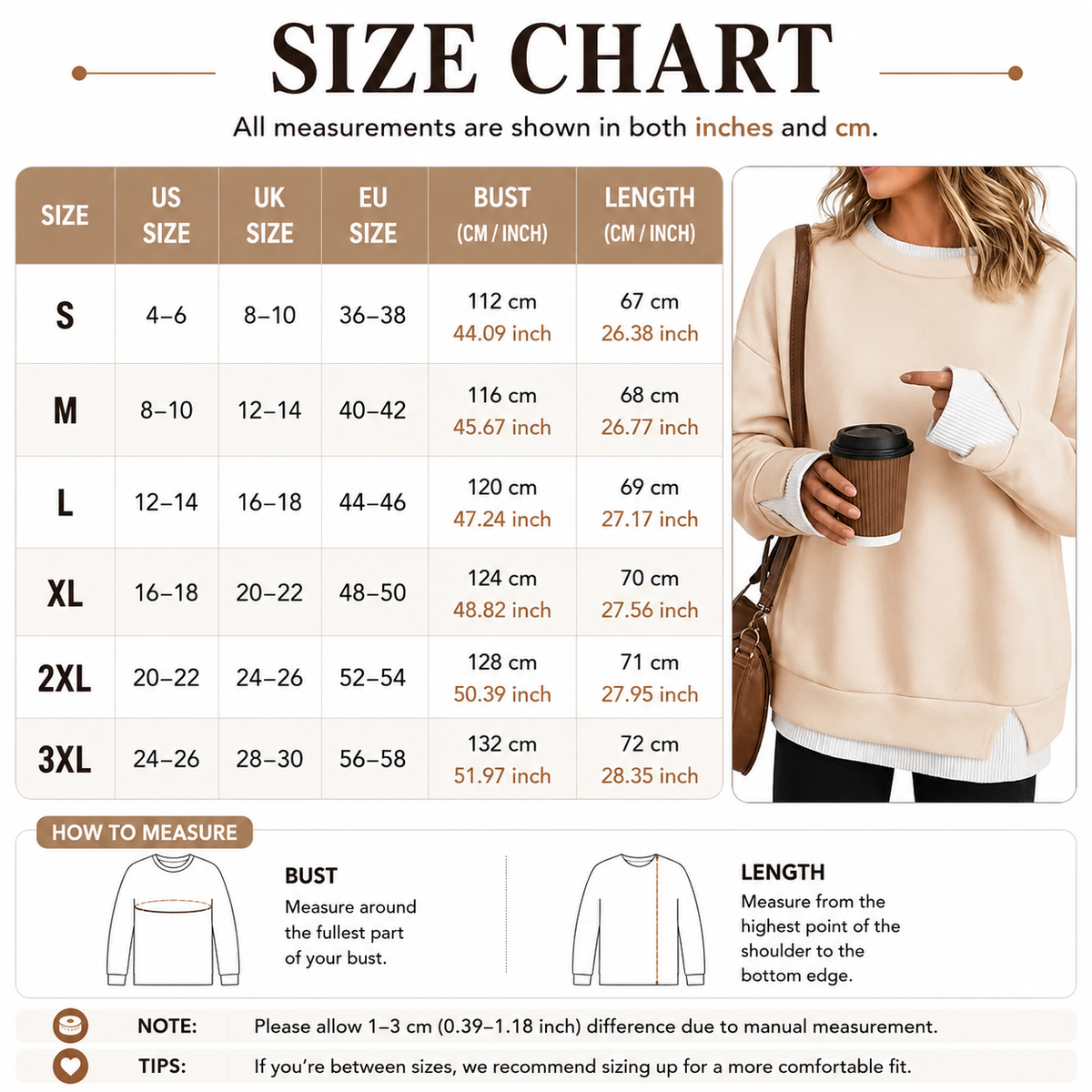 SIZE CHART

All measurements are shown in both inches and cm.

| SIZE | US SIZE | UK SIZE | EU SIZE | BUST (CM / INCH) | LENGTH (CM / INCH) |
|---|---|---|---|---|---|
| S | 4–6 | 8–10 | 36–38 | 112 cm 44.09 inch | 67 cm 26.38 inch |
| M | 8–10 | 12–14 | 40–42 | 116 cm 45.67 inch | 68 cm 26.77 inch |
| L | 12–14 | 16–18 | 44–46 | 120 cm 47.24 inch | 69 cm 27.17 inch |
| XL | 16–18 | 20–22 | 48–50 | 124 cm 48.82 inch | 70 cm 27.56 inch |
| 2XL | 20–22 | 24–26 | 52–54 | 128 cm 50.39 inch | 71 cm 27.95 inch |
| 3XL | 24–26 | 28–30 | 56–58 | 132 cm 51.97 inch | 72 cm 28.35 inch |

HOW TO MEASURE

BUST
Measure around the fullest part of your bust.

LENGTH
Measure from the highest point of the shoulder to the bottom edge.

NOTE: Please allow 1–3 cm (0.39–1.18 inch) difference due to manual measurement.

TIPS: If you're between sizes, we recommend sizing up for a more comfortable fit.